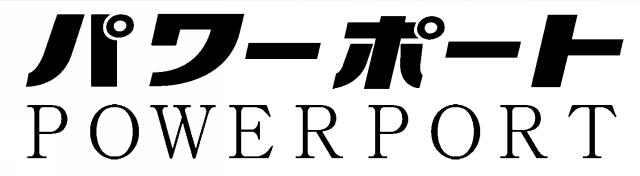 パワーポート
POWERPORT